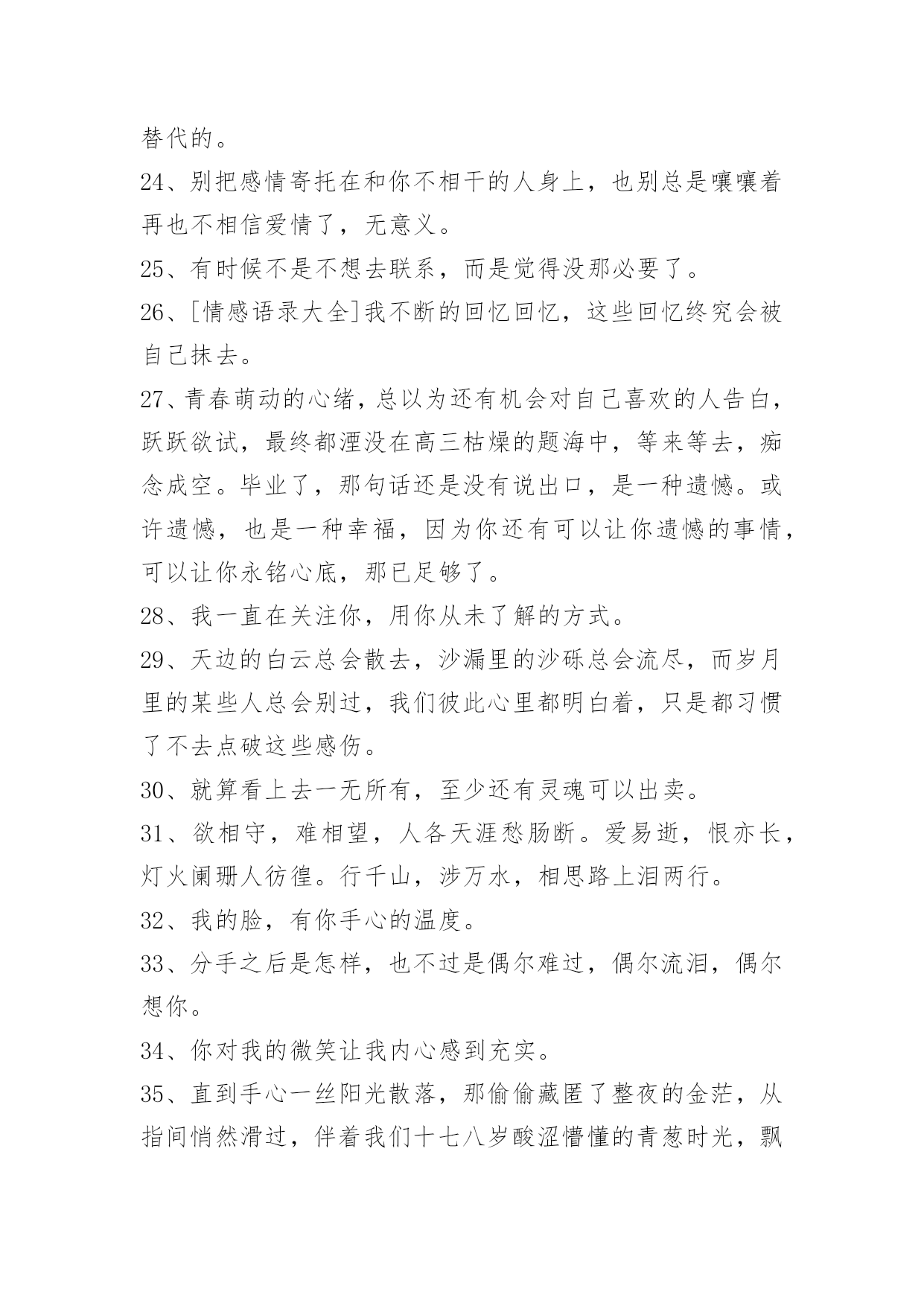 替代的。

24、别把感情寄托在和你不相干的人身上，也别总是嚷嚷着再也不相信爱情了，无意义。

25、有时候不是不想去联系，而是觉得没那必要了。

26、[情感语录大全]我不断的回忆回忆，这些回忆终究会被自己抹去。

27、青春萌动的心绪，总以为还有机会对自己喜欢的人告白，跃跃欲试，最终都湮没在高三枯燥的题海中，等来等去，痴念成空。毕业了，那句话还是没有说出口，是一种遗憾。或许遗憾，也是一种幸福，因为你还有可以让你遗憾的事情，可以让你永铭心底，那已足够了。

28、我一直在关注你，用你从未了解的方式。

29、天边的白云总会散去，沙漏里的沙砾总会流尽，而岁月里的某些人总会别过，我们彼此心里都明白着，只是都习惯了不去点破这些感伤。

30、就算看上去一无所有，至少还有灵魂可以出卖。

31、欲相守，难相望，人各天涯愁肠断。爱易逝，恨亦长，灯火阑珊人彷徨。行千山，涉万水，相思路上泪两行。

32、我的脸，有你手心的温度。

33、分手之后是怎样，也不过是偶尔难过，偶尔流泪，偶尔想你。

34、你对我的微笑让我内心感到充实。

35、直到手心一丝阳光散落，那偷偷藏匿了整夜的金茫，从指间悄然滑过，伴着我们十七八岁酸涩懵懂的青葱时光，飘